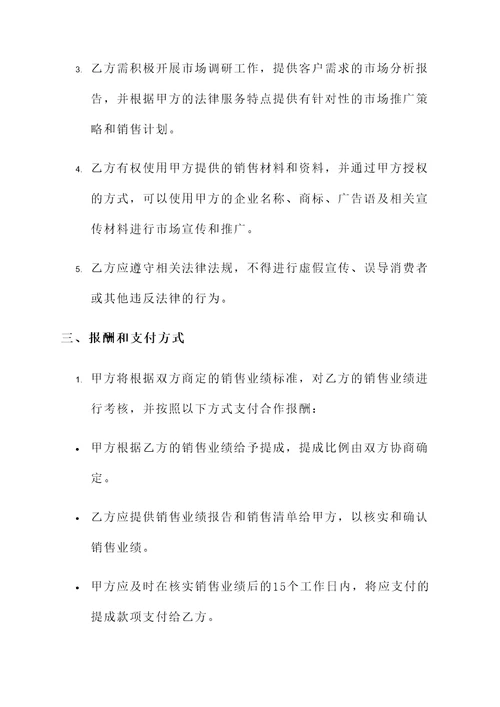 3. 乙方需积极开展市场调研工作，提供客户需求的市场分析报告，并根据甲方的法律服务特点提供有针对性的市场推广策略和销售计划。

4. 乙方有权使用甲方提供的销售材料和资料，并通过甲方授权的方式，可以使用甲方的企业名称、商标、广告语及相关宣传材料进行市场宣传和推广。

5. 乙方应遵守相关法律法规，不得进行虚假宣传、误导消费者或其他违反法律的行为。

三、报酬和支付方式

1. 甲方将根据双方商定的销售业绩标准，对乙方的销售业绩进行考核，并按照以下方式支付合作报酬：

• 甲方根据乙方的销售业绩给予提成，提成比例由双方协商确定。

• 乙方应提供销售业绩报告和销售清单给甲方，以核实和确认销售业绩。

• 甲方应及时在核实销售业绩后的15个工作日内，将应支付的提成款项支付给乙方。